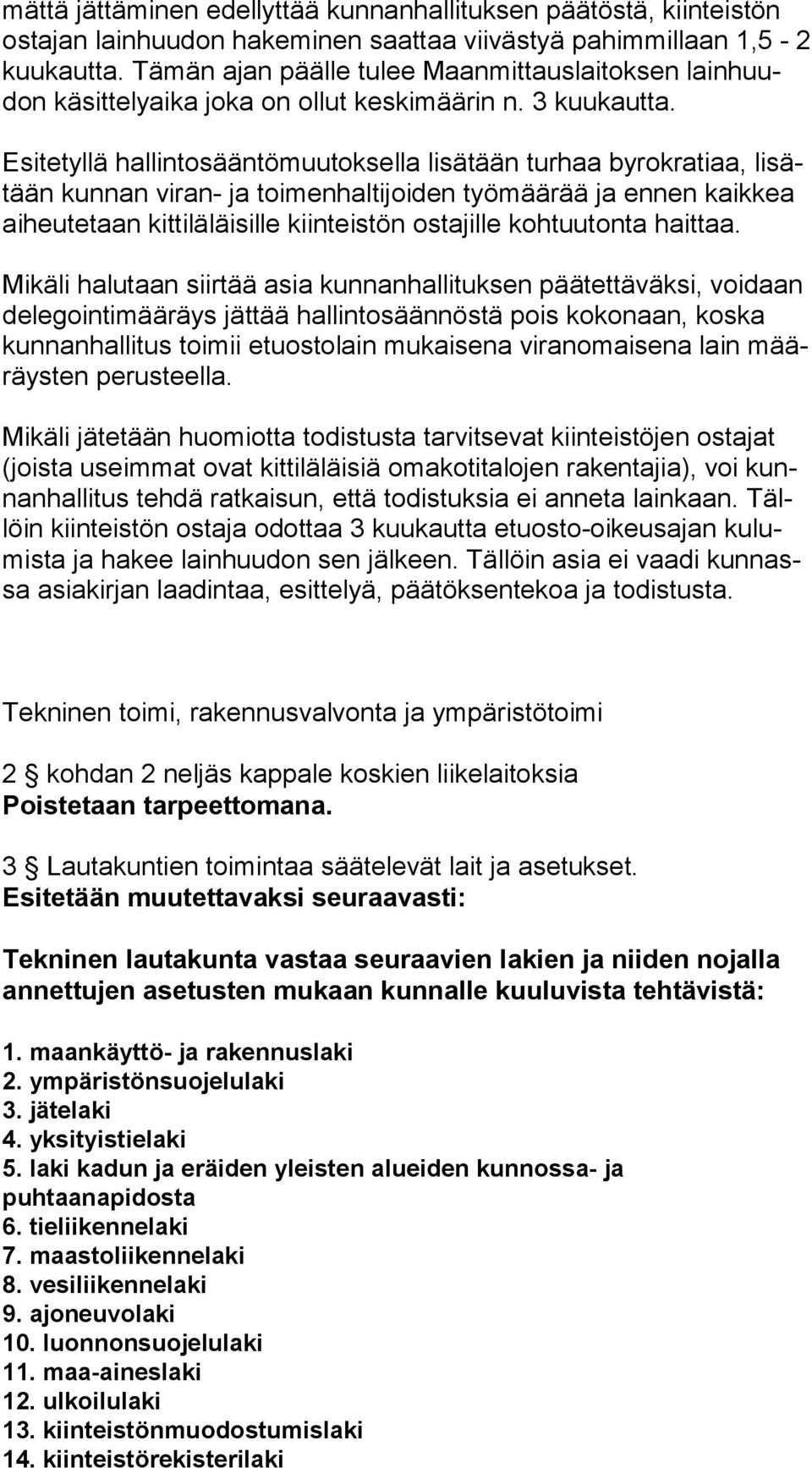 mättä jättäminen edellyttää kunnanhallituksen päätöstä, kiinteistön ostajan lainhuudon hakeminen saattaa viivästyä pahimmillaan 1,5 - 2 kuukautta. Tämän ajan päälle tulee Maanmittauslaitoksen lainhuudon käsittelyaika joka on ollut keskimäärin n. 3 kuukautta.

Esitetyllä hallintosääntömuutoksella lisätään turhaa byrokratiaa, lisätään kunnan viran- ja toimenhaltijoiden työmäärää ja ennen kaikkea aiheutetaan kittiläläisille kiinteistön ostajille kohtuutonta haittaa.

Mikäli halutaan siirtää asia kunnanhallituksen päätettäväksi, voidaan delegointimääräys jättää hallintosäännöstä pois kokonaan, koska kunnanhallitus toimii etuostolain mukaisena viranomaisena lain määräysten perusteella.

Mikäli jätetään huomiotta todistusta tarvitsevat kiinteistöjen ostajat (joista useimmat ovat kittiläläisiä omakotitalojen rakentajia), voi kunnanhallitus tehdä ratkaisun, että todistuksia ei anneta lainkaan. Tällöin kiinteistön ostaja odottaa 3 kuukautta etuosto-oikeusajan kulumista ja hakee lainhuudon sen jälkeen. Tällöin asia ei vaadi kunnassa asiakirjan laadintaa, esittelyä, päätöksentekoa ja todistusta.

Tekninen toimi, rakennusvalvonta ja ympäristötoimi

2 § kohdan 2 neljäs kappale koskien liikelaitoksia
Poistetaan tarpeettomana.

3 § Lautakuntien toimintaa säätelevät lait ja asetukset.
Esitetään muutettavaksi seuraavasti:

Tekninen lautakunta vastaa seuraavien lakien ja niiden nojalla annettujen asetusten mukaan kunnalle kuuluvista tehtävistä:

1. maankäyttö- ja rakennuslaki
2. ympäristönsuojelulaki
3. jätelaki
4. yksityistielaki
5. laki kadun ja eräiden yleisten alueiden kunnossa- ja puhtaanapidosta
6. tieliikennelaki
7. maastoliikennelaki
8. vesiliikennelaki
9. ajoneuvolaki
10. luonnonsuojelulaki
11. maa-aineslaki
12. ulkoilulaki
13. kiinteistönmuodostumislaki
14. kiinteistörekisterilaki